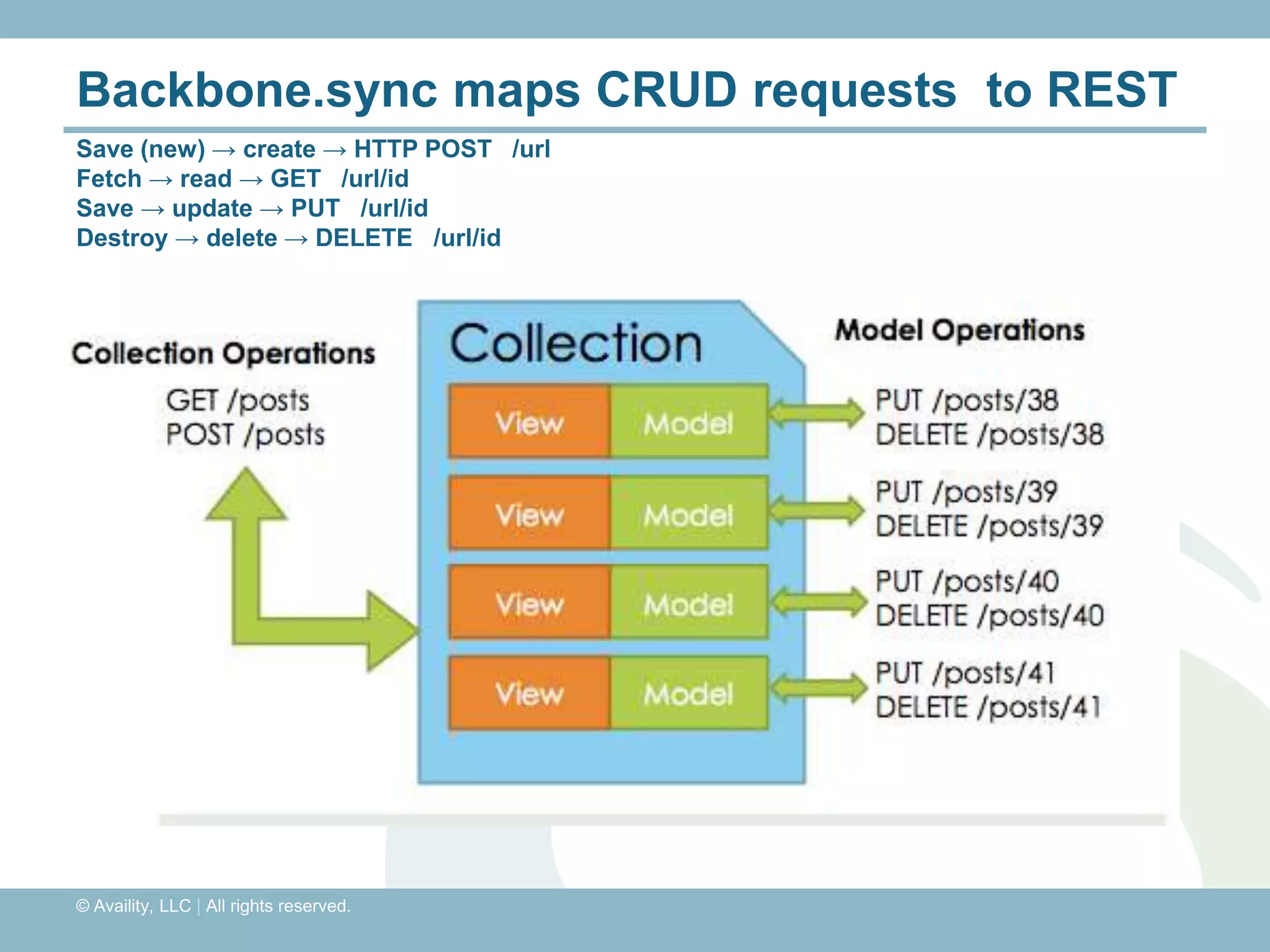 Backbone.sync maps CRUD requests to REST

Save (new) → create → HTTP POST /url
Fetch → read → GET /url/id
Save → update → PUT /url/id
Destroy → delete → DELETE /url/id

Collection Operations
GET /posts
POST /posts

Collection

View Model
View Model
View Model
View Model

Model Operations
PUT /posts/38
DELETE /posts/38
PUT /posts/39
DELETE /posts/39
PUT /posts/40
DELETE /posts/40
PUT /posts/41
DELETE /posts/41

© Availity, LLC | All rights reserved.